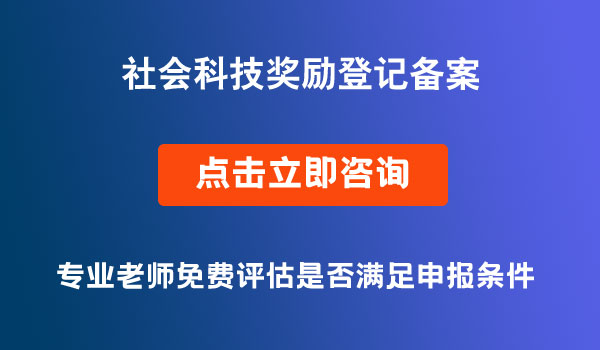 社会科技奖励登记备案

点击立即咨询

专业老师免费评估是否满足申报条件